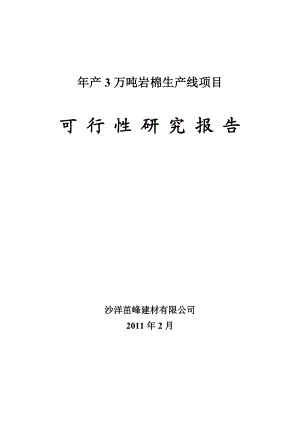 年产 3 万吨岩棉生产线项目

可 行 性 研 究 报 告

沙洋苗峰建材有限公司

2011 年 2 月